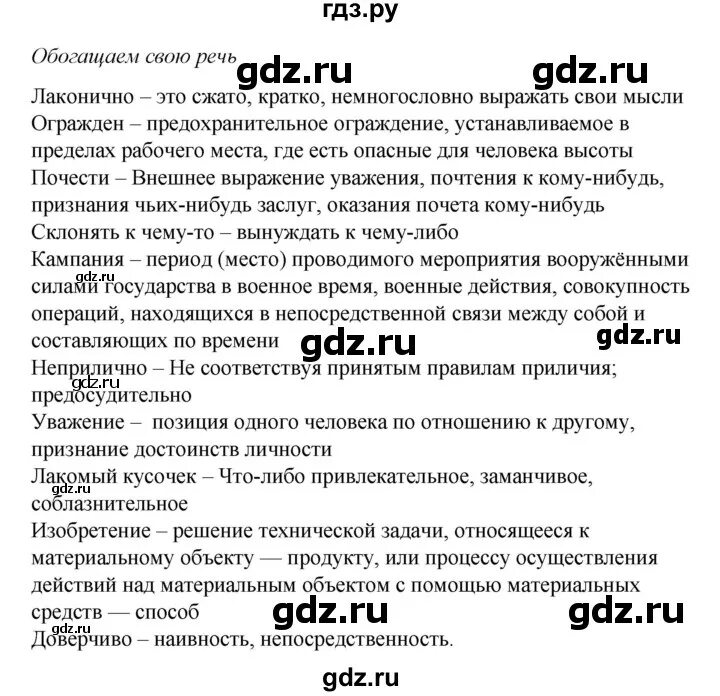 гдз.ру

Обогащаем свою речь gdz.ru gdz.ru

Лаконично – это сжато, кратко, немногословно выражать свои мысли
Огражден – предохранительное ограждение, устанавливаемое в пределах рабочего места, где есть опасные для человека высоты
Почести – Внешнее выражение уважения, почтения к кому-нибудь, признания чьих-нибудь заслуг, оказания почета кому-нибудь
Склонять к чему-то – вынуждать к чему-либо
Кампания – период (место) проводимого мероприятия вооружёнными gdz.ru силами государства в военное время, военные действия, совокупность операций, находящихся в непосредственной связи между собой и составляющих по времени gdz.ru gdz.ru
Неприлично – Не соответствуя принятым правилам приличия; gdz.ru предосудительно
Уважение – позиция одного человека по отношению к другому, признание достоинств личности
Лакомый кусочек – Что-либо привлекательное, заманчивое, gdz.ru соблазнительное
Изобретение – решение технической задачи, относящееся к материальному объекту — продукту, или процессу осуществления действий над материальным объектом с помощью материальных средств — способ gdz.ru gdz.ru
gdz.ru Доверчиво – наивность, непосредственность.

gdz.ru